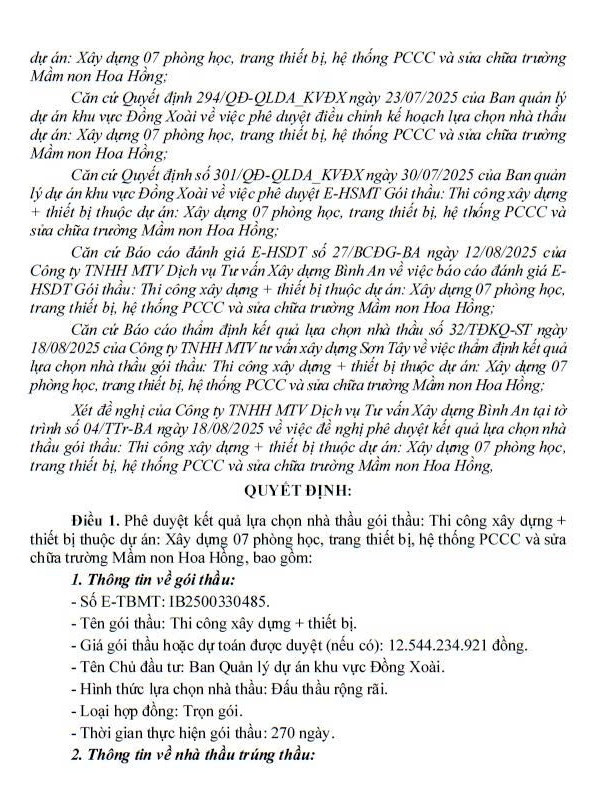 dự án: Xây dựng 07 phòng học, trang thiết bị, hệ thống PCCC và sửa chữa trường Mầm non Hoa Hồng;

Căn cứ Quyết định 294/QĐ-QLDA_KVĐX ngày 23/07/2025 của Ban quản lý dự án khu vực Đồng Xoài về việc phê duyệt điều chỉnh kế hoạch lựa chọn nhà thầu dự án: Xây dựng 07 phòng học, trang thiết bị, hệ thống PCCC và sửa chữa trường Mầm non Hoa Hồng;

Căn cứ Quyết định số 301/QĐ-QLDA_KVĐX ngày 30/07/2025 của Ban quản lý dự án khu vực Đồng Xoài về việc phê duyệt E-HSMT Gói thầu: Thi công xây dựng + thiết bị thuộc dự án: Xây dựng 07 phòng học, trang thiết bị, hệ thống PCCC và sửa chữa trường Mầm non Hoa Hồng;

Căn cứ Báo cáo đánh giá E-HSDT số 27/BCĐG-BA ngày 12/08/2025 của Công ty TNHH MTV Dịch vụ Tư vấn Xây dựng Bình An về việc báo cáo đánh giá E-HSDT Gói thầu: Thi công xây dựng + thiết bị thuộc dự án: Xây dựng 07 phòng học, trang thiết bị, hệ thống PCCC và sửa chữa trường Mầm non Hoa Hồng;

Căn cứ Báo cáo thẩm định kết quả lựa chọn nhà thầu số 32/TĐKQ-ST ngày 18/08/2025 của Công ty TNHH MTV tư vấn xây dựng Sơn Tây về việc thẩm định kết quả lựa chọn nhà thầu gói thầu: Thi công xây dựng + thiết bị thuộc dự án: Xây dựng 07 phòng học, trang thiết bị, hệ thống PCCC và sửa chữa trường Mầm non Hoa Hồng;

Xét đề nghị của Công ty TNHH MTV Dịch vụ Tư vấn Xây dựng Bình An tại tờ trình số 04/TTr-BA ngày 18/08/2025 về việc đề nghị phê duyệt kết quả lựa chọn nhà thầu gói thầu: Thi công xây dựng + thiết bị thuộc dự án: Xây dựng 07 phòng học, trang thiết bị, hệ thống PCCC và sửa chữa trường Mầm non Hoa Hồng,

QUYẾT ĐỊNH:

Điều 1. Phê duyệt kết quả lựa chọn nhà thầu gói thầu: Thi công xây dựng + thiết bị thuộc dự án: Xây dựng 07 phòng học, trang thiết bị, hệ thống PCCC và sửa chữa trường Mầm non Hoa Hồng, bao gồm:

1. Thông tin về gói thầu:

- Số E-TBMT: IB2500330485.

- Tên gói thầu: Thi công xây dựng + thiết bị.

- Giá gói thầu hoặc dự toán được duyệt (nếu có): 12.544.234.921 đồng.

- Tên Chủ đầu tư: Ban Quản lý dự án khu vực Đồng Xoài.

- Hình thức lựa chọn nhà thầu: Đấu thầu rộng rãi.

- Loại hợp đồng: Trọn gói.

- Thời gian thực hiện gói thầu: 270 ngày.

2. Thông tin về nhà thầu trúng thầu: